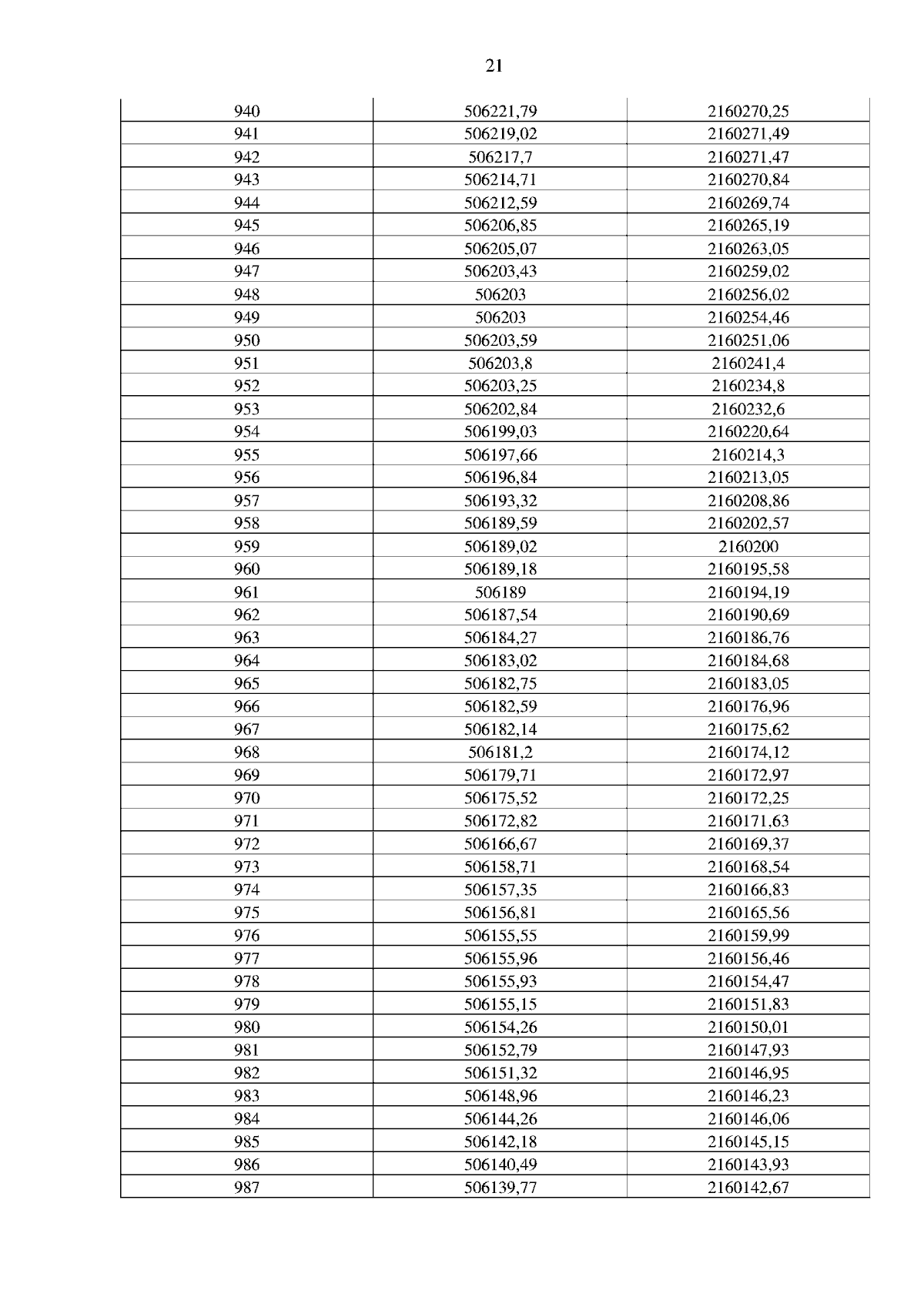 21

| 940 | 506221,79 | 2160270,25 |
|---|---|---|
| 941 | 506219,02 | 2160271,49 |
| 942 | 506217,7 | 2160271,47 |
| 943 | 506214,71 | 2160270,84 |
| 944 | 506212,59 | 2160269,74 |
| 945 | 506206,85 | 2160265,19 |
| 946 | 506205,07 | 2160263,05 |
| 947 | 506203,43 | 2160259,02 |
| 948 | 506203 | 2160256,02 |
| 949 | 506203 | 2160254,46 |
| 950 | 506203,59 | 2160251,06 |
| 951 | 506203,8 | 2160241,4 |
| 952 | 506203,25 | 2160234,8 |
| 953 | 506202,84 | 2160232,6 |
| 954 | 506199,03 | 2160220,64 |
| 955 | 506197,66 | 2160214,3 |
| 956 | 506196,84 | 2160213,05 |
| 957 | 506193,32 | 2160208,86 |
| 958 | 506189,59 | 2160202,57 |
| 959 | 506189,02 | 2160200 |
| 960 | 506189,18 | 2160195,58 |
| 961 | 506189 | 2160194,19 |
| 962 | 506187,54 | 2160190,69 |
| 963 | 506184,27 | 2160186,76 |
| 964 | 506183,02 | 2160184,68 |
| 965 | 506182,75 | 2160183,05 |
| 966 | 506182,59 | 2160176,96 |
| 967 | 506182,14 | 2160175,62 |
| 968 | 506181,2 | 2160174,12 |
| 969 | 506179,71 | 2160172,97 |
| 970 | 506175,52 | 2160172,25 |
| 971 | 506172,82 | 2160171,63 |
| 972 | 506166,67 | 2160169,37 |
| 973 | 506158,71 | 2160168,54 |
| 974 | 506157,35 | 2160166,83 |
| 975 | 506156,81 | 2160165,56 |
| 976 | 506155,55 | 2160159,99 |
| 977 | 506155,96 | 2160156,46 |
| 978 | 506155,93 | 2160154,47 |
| 979 | 506155,15 | 2160151,83 |
| 980 | 506154,26 | 2160150,01 |
| 981 | 506152,79 | 2160147,93 |
| 982 | 506151,32 | 2160146,95 |
| 983 | 506148,96 | 2160146,23 |
| 984 | 506144,26 | 2160146,06 |
| 985 | 506142,18 | 2160145,15 |
| 986 | 506140,49 | 2160143,93 |
| 987 | 506139,77 | 2160142,67 |